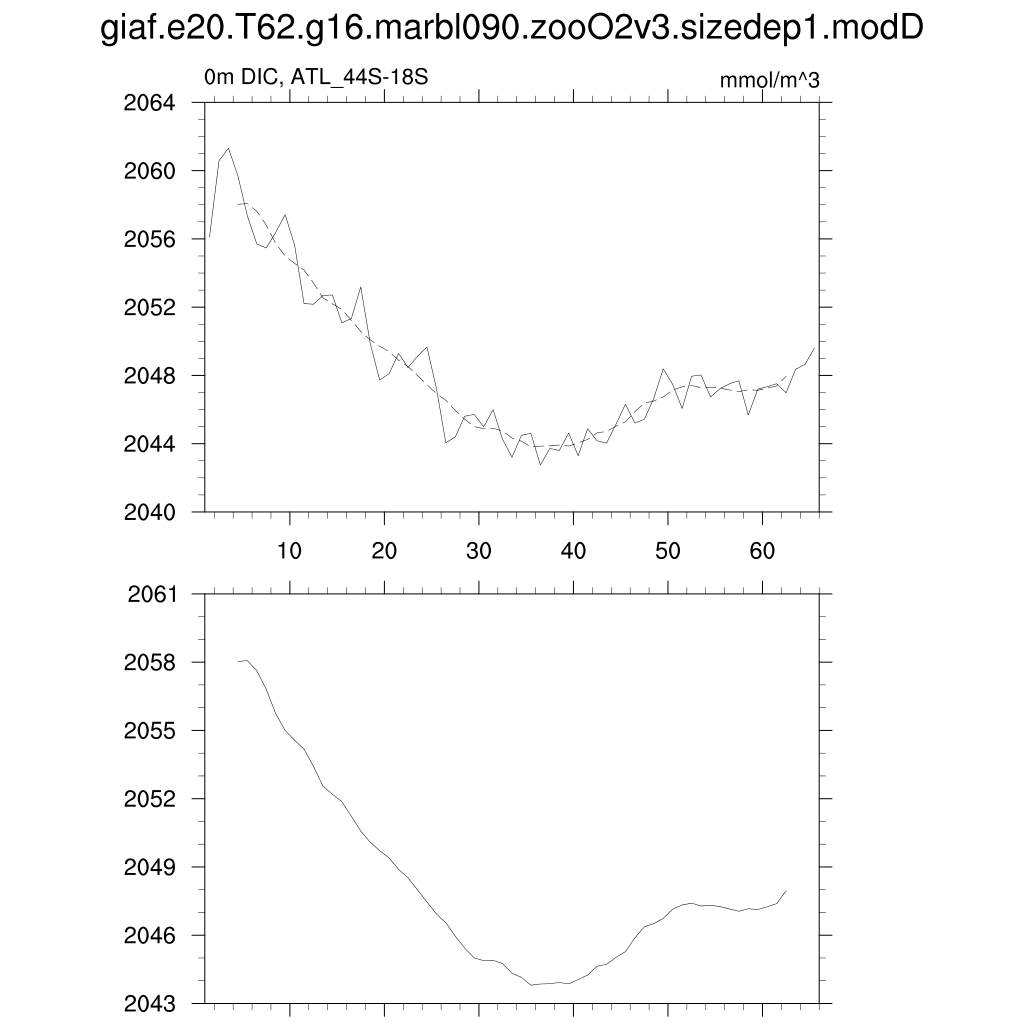 giaf.e20.T62.g16.marbl090.zooO2v3.sizedep1.modD

0m DIC, ATL_44S-18S

mmol/m^3

2064
2060
2056
2052
2048
2044
2040

10
20
30
40
50
60

2061
2058
2055
2052
2049
2046
2043